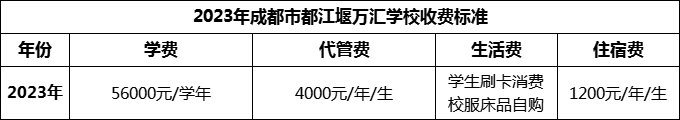 2023年成都市都江堰万汇学校收费标准

| 年份 | 学费 | 代管费 | 生活费 | 住宿费 |
|---|---|---|---|---|
| 2023年 | 56000元/学年 | 4000元/年/生 | 学生刷卡消费 校服床品自购 | 1200元/年/生 |